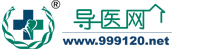 ®
导医网
www.999120.net